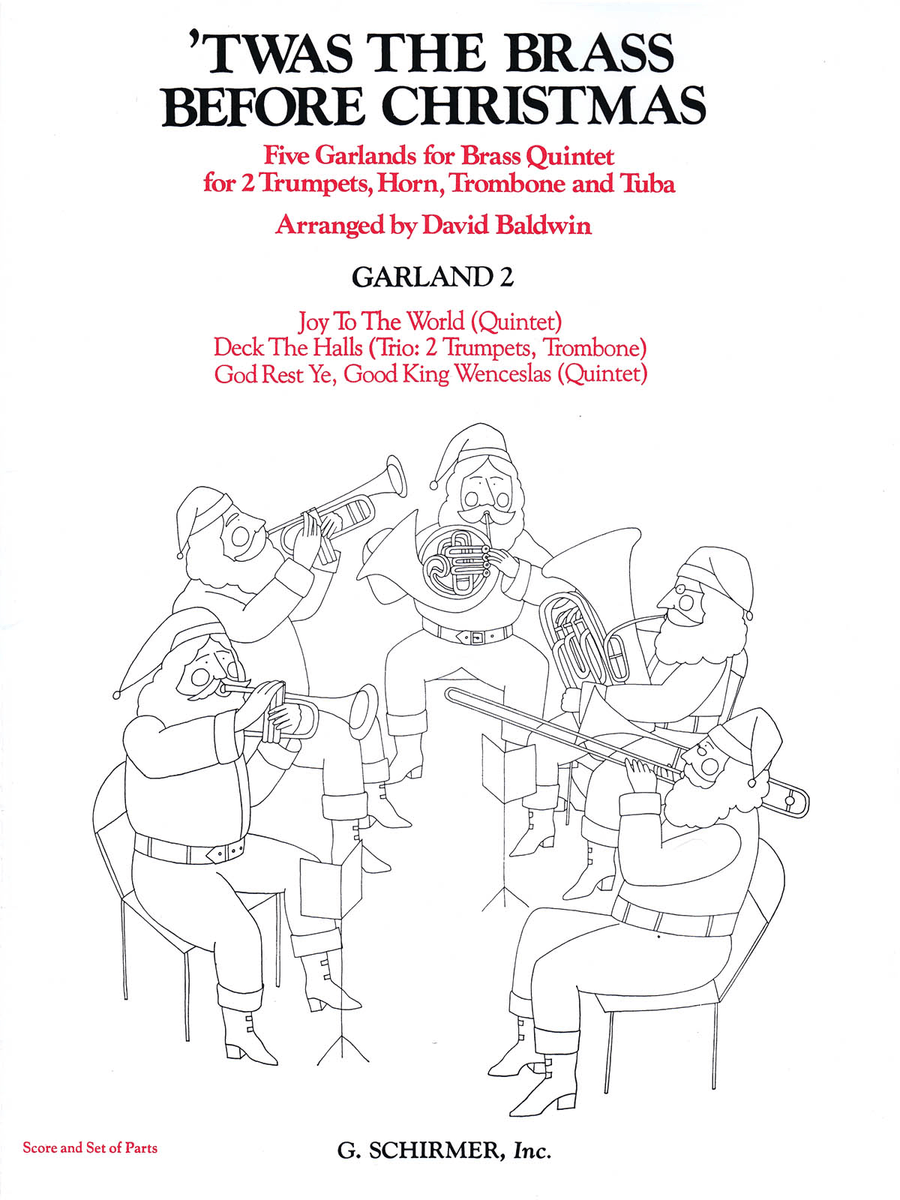 'TWAS THE BRASS
BEFORE CHRISTMAS

Five Garlands for Brass Quintet
for 2 Trumpets, Horn, Trombone and Tuba

Arranged by David Baldwin

GARLAND 2

Joy To The World (Quintet)
Deck The Halls (Trio: 2 Trumpets, Trombone)
God Rest Ye, Good King Wenceslas (Quintet)

Score and Set of Parts

G. SCHIRMER, Inc.